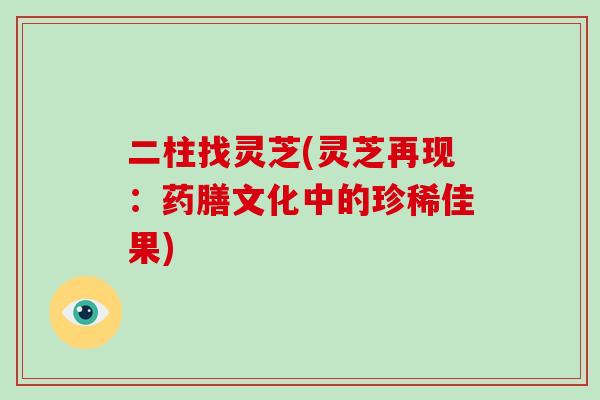 二柱找灵芝(灵芝再现：药膳文化中的珍稀佳果)